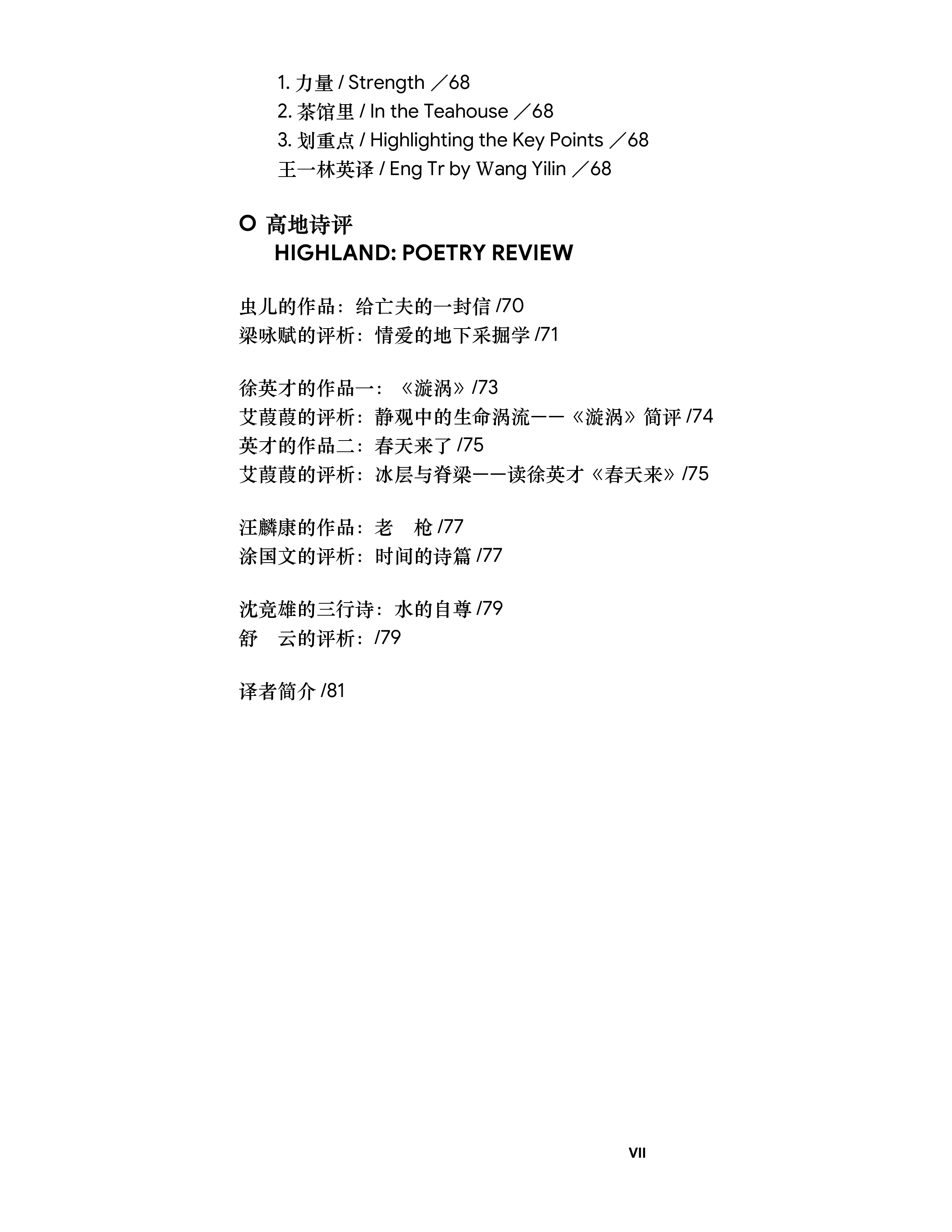 1. 力量 / Strength ／68
2. 茶馆里 / In the Teahouse ／68
3. 划重点 / Highlighting the Key Points ／68
王一林英译 / Eng Tr by Wang Yilin ／68

○ 高地诗评
HIGHLAND: POETRY REVIEW

虫儿的作品：给亡夫的一封信 /70
梁咏赋的评析：情爱的地下采掘学 /71

徐英才的作品一：《漩涡》/73
艾葭葭的评析：静观中的生命涡流——《漩涡》简评 /74
英才的作品二：春天来了 /75
艾葭葭的评析：冰层与脊梁——读徐英才《春天来》/75

汪麟康的作品：老　枪 /77
涂国文的评析：时间的诗篇 /77

沈竞雄的三行诗：水的自尊 /79
舒　云的评析：/79

译者简介 /81

VII